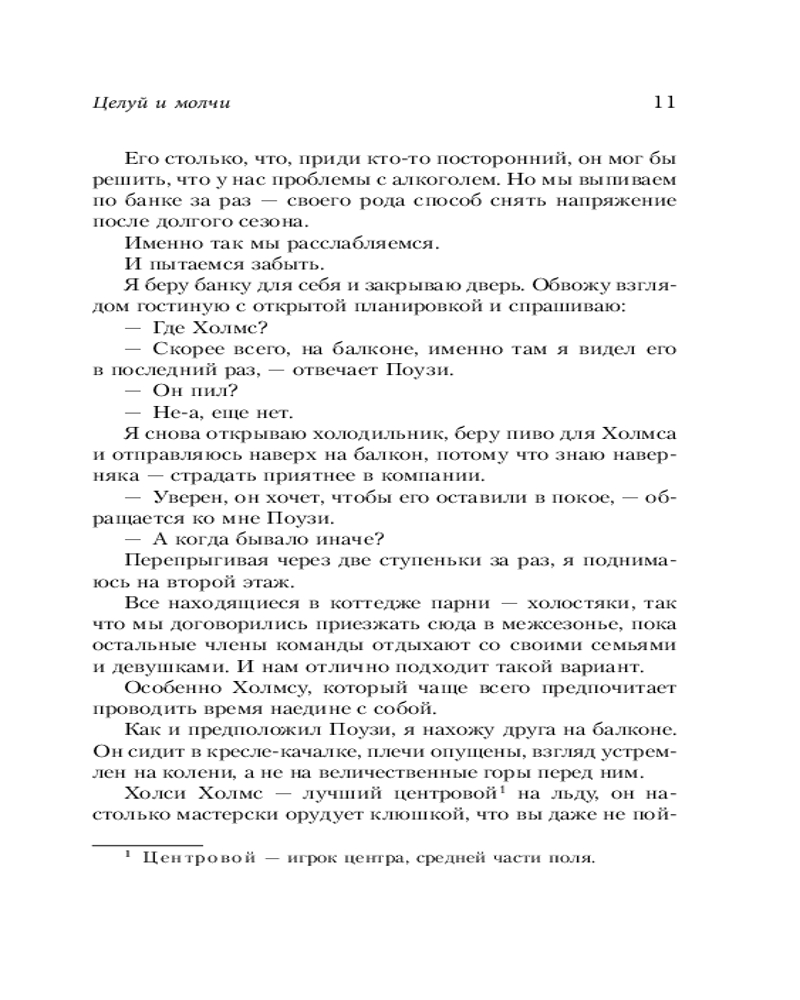 Целуй и молчи 11

Его столько, что, приди кто-то посторонний, он мог бы решить, что у нас проблемы с алкоголем. Но мы выпиваем по банке за раз — своего рода способ снять напряжение после долгого сезона.

Именно так мы расслабляемся.

И пытаемся забыть.

Я беру банку для себя и закрываю дверь. Обвожу взглядом гостиную с открытой планировкой и спрашиваю:

— Где Холмс?

— Скорее всего, на балконе, именно там я видел его в последний раз, — отвечает Поузи.

— Он пил?

— Не-а, еще нет.

Я снова открываю холодильник, беру пиво для Холмса и отправляюсь наверх на балкон, потому что знаю наверняка — страдать приятнее в компании.

— Уверен, он хочет, чтобы его оставили в покое, — обращается ко мне Поузи.

— А когда бывало иначе?

Перепрыгивая через две ступеньки за раз, я поднимаюсь на второй этаж.

Все находящиеся в коттедже парни — холостяки, так что мы договорились приезжать сюда в межсезонье, пока остальные члены команды отдыхают со своими семьями и девушками. И нам отлично подходит такой вариант.

Особенно Холмсу, который чаще всего предпочитает проводить время наедине с собой.

Как и предположил Поузи, я нахожу друга на балконе. Он сидит в кресле-качалке, плечи опущены, взгляд устремлен на колени, а не на величественные горы перед ним.

Холси Холмс — лучший центровой$^1$ на льду, он настолько мастерски орудует клюшкой, что вы даже не пой-

$^1$ Центровой — игрок центра, средней части поля.